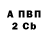 А ПВП
2 Cb